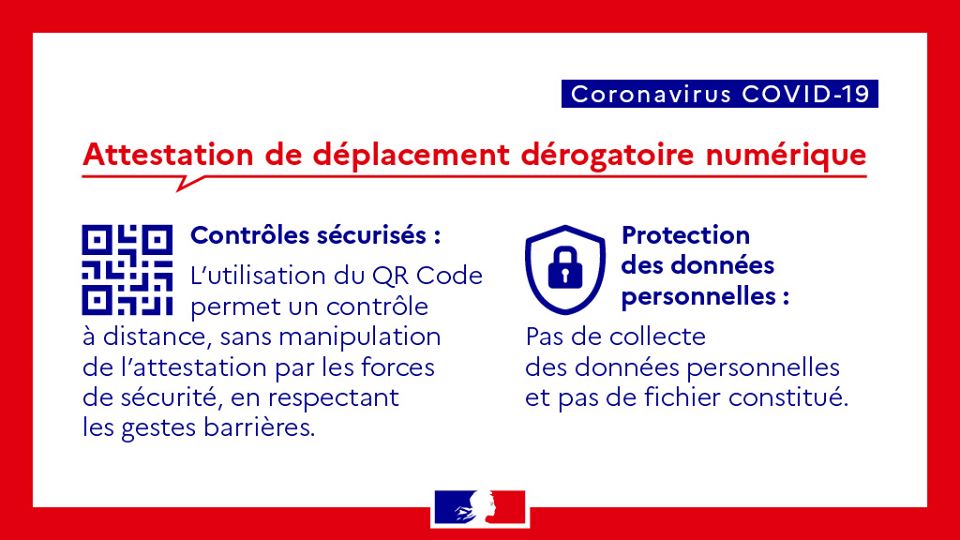 Coronavirus COVID-19

Attestation de déplacement dérogatoire numérique

Contrôles sécurisés :

L'utilisation du QR Code permet un contrôle à distance, sans manipulation de l'attestation par les forces de sécurité, en respectant les gestes barrières.

Protection des données personnelles :

Pas de collecte des données personnelles et pas de fichier constitué.